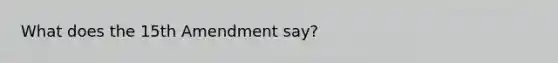 What does the 15th Amendment say?